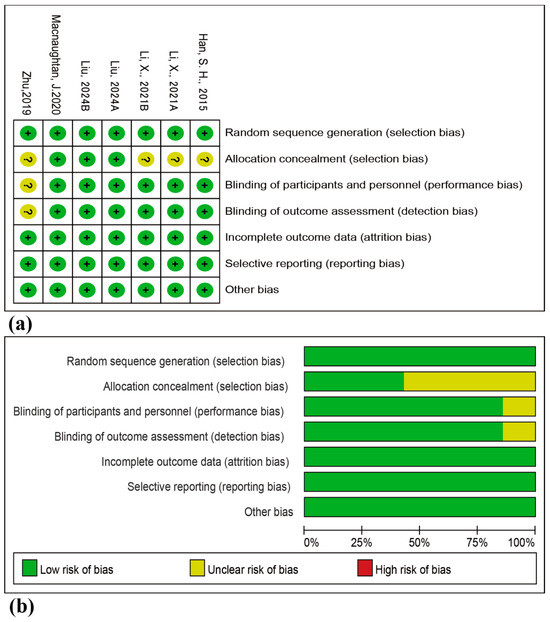 | Zhu,2019 | Macnaughtan, J.2020 | Liu, 2024B | Liu, 2024A | Li, X., 2021B | Li, X., 2021A | Han, S. H., 2015 | |
|---|---|---|---|---|---|---|---|
| + | + | + | + | + | + | + | Random sequence generation (selection bias) |
| ? | + | + | + | ? | ? | ? | Allocation concealment (selection bias) |
| ? | + | + | + | + | + | + | Blinding of participants and personnel (performance bias) |
| ? | + | + | + | + | + | + | Blinding of outcome assessment (detection bias) |
| + | + | + | + | + | + | + | Incomplete outcome data (attrition bias) |
| + | + | + | + | + | + | + | Selective reporting (reporting bias) |
| + | + | + | + | + | + | + | Other bias |

(a)

Random sequence generation (selection bias)
Allocation concealment (selection bias)
Blinding of participants and personnel (performance bias)
Blinding of outcome assessment (detection bias)
Incomplete outcome data (attrition bias)
Selective reporting (reporting bias)
Other bias

0% 25% 50% 75% 100%

Low risk of bias
Unclear risk of bias
High risk of bias

(b)